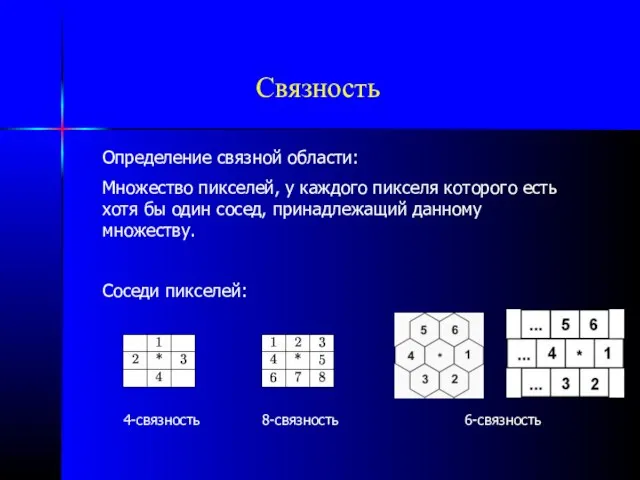 Связность

Определение связной области:

Множество пикселей, у каждого пикселя которого есть хотя бы один сосед, принадлежащий данному множеству.

Соседи пикселей:

|  | 1 |  |
|---|---|---|
| 2 | * | 3 |
|  | 4 |  |

| 1 | 2 | 3 |
|---|---|---|
| 4 | * | 5 |
| 6 | 7 | 8 |

5 6
4 * 1
3 2

... 5 6
... 4 * 1
... 3 2

4-связность

8-связность

6-связность